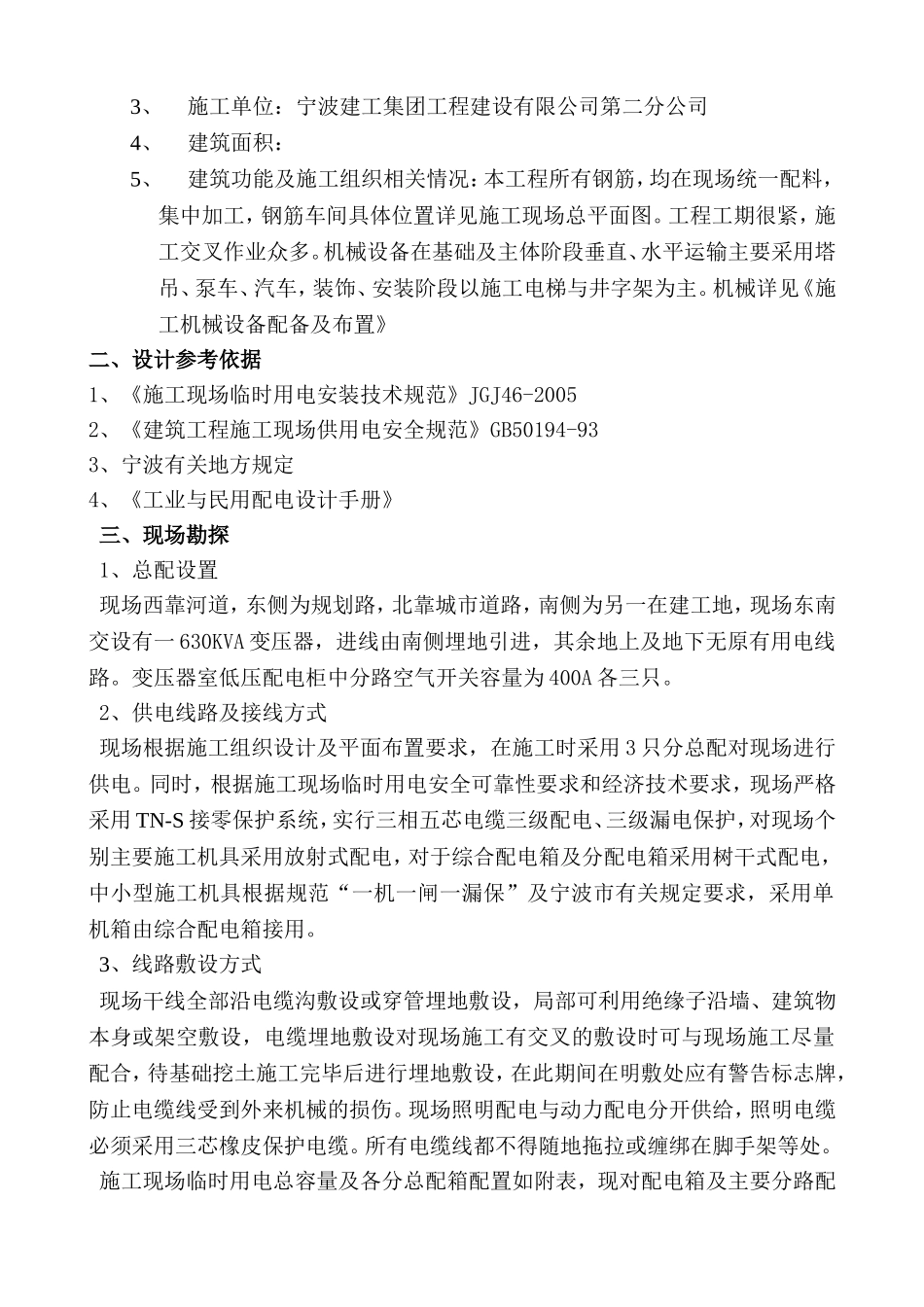 3、 施工单位：宁波建工集团工程建设有限公司第二分公司

4、 建筑面积：

5、 建筑功能及施工组织相关情况：本工程所有钢筋，均在现场统一配料，集中加工，钢筋车间具体位置详见施工现场总平面图。工程工期很紧，施工交叉作业众多。机械设备在基础及主体阶段垂直、水平运输主要采用塔吊、泵车、汽车，装饰、安装阶段以施工电梯与井字架为主。机械详见《施工机械设备配备及布置》

二、设计参考依据

1、《施工现场临时用电安装技术规范》JGJ46-2005

2、《建筑工程施工现场供用电安全规范》GB50194-93

3、宁波有关地方规定

4、《工业与民用配电设计手册》

三、现场勘探

1、总配设置

现场西靠河道，东侧为规划路，北靠城市道路，南侧为另一在建工地，现场东南交设有一630KVA变压器，进线由南侧埋地引进，其余地上及地下无原有用电线路。变压器室低压配电柜中分路空气开关容量为400A各三只。

2、供电线路及接线方式

现场根据施工组织设计及平面布置要求，在施工时采用3只分总配对现场进行供电。同时，根据施工现场临时用电安全可靠性要求和经济技术要求，现场严格采用TN-S接零保护系统，实行三相五芯电缆三级配电、三级漏电保护，对现场个别主要施工机具采用放射式配电，对于综合配电箱及分配电箱采用树干式配电，中小型施工机具根据规范“一机一闸一漏保”及宁波市有关规定要求，采用单机箱由综合配电箱接用。

3、线路敷设方式

现场干线全部沿电缆沟敷设或穿管埋地敷设，局部可利用绝缘子沿墙、建筑物本身或架空敷设，电缆埋地敷设对现场施工有交叉的敷设时可与现场施工尽量配合，待基础挖土施工完毕后进行埋地敷设，在此期间在明敷处应有警告标志牌，防止电缆线受到外来机械的损伤。现场照明配电与动力配电分开供给，照明电缆必须采用三芯橡皮保护电缆。所有电缆线都不得随地拖拉或缠绑在脚手架等处。

施工现场临时用电总容量及各分总配箱配置如附表，现对配电箱及主要分路配